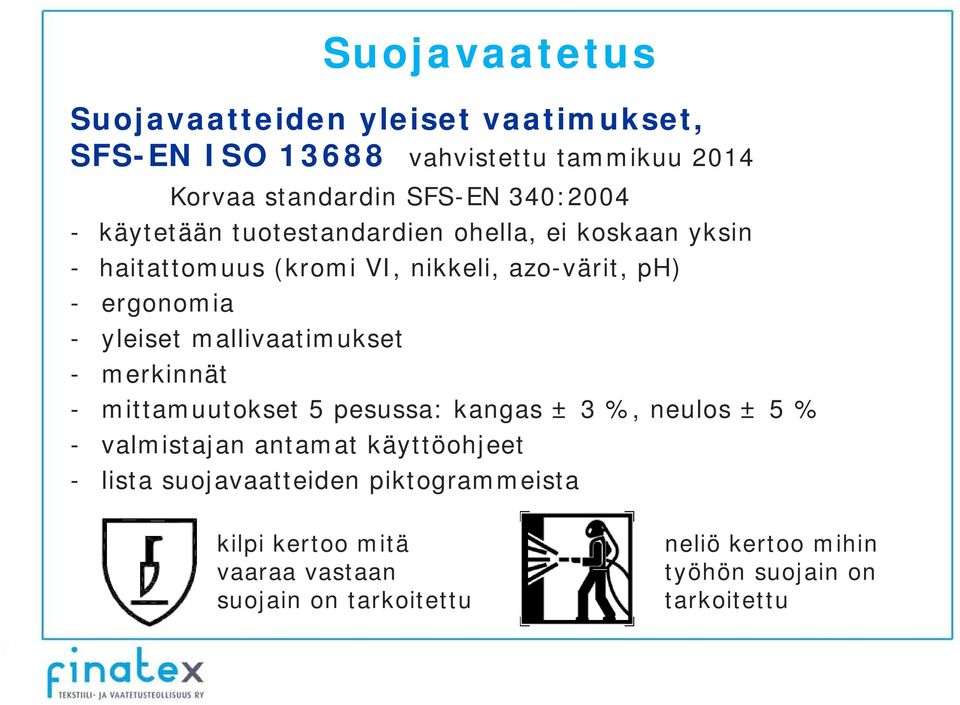 Suojavaatetus

Suojavaatteiden yleiset vaatimukset, SFS-EN ISO 13688 vahvistettu tammikuu 2014

Korvaa standardin SFS-EN 340:2004

- käytetään tuotestandardien ohella, ei koskaan yksin
- haitattomuus (kromi VI, nikkeli, azo-värit, pH)
- ergonomia
- yleiset mallivaatimukset
- merkinnät
- mittamuutokset 5 pesussa: kangas ± 3 %, neulos ± 5 %
- valmistajan antamat käyttöohjeet
- lista suojavaatteiden piktogrammeista

kilpi kertoo mitä vaaraa vastaan suojain on tarkoitettu

neliö kertoo mihin työhön suojain on tarkoitettu

finatex
TEKSTIILI- JA VAATETUSTEOLLISUUS RY